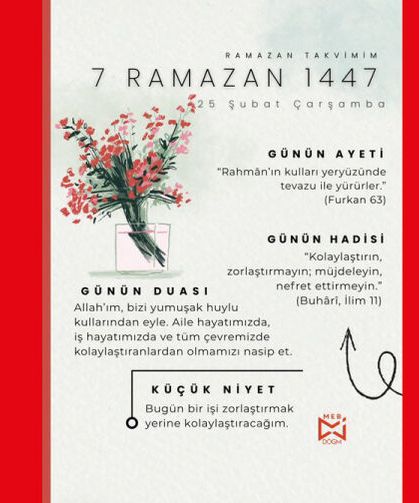 RAMAZAN TAKVİMİM

7 RAMAZAN 1447

25 Şubat Çarşamba

GÜNÜN AYETİ

"Rahmân'ın kulları yeryüzünde tevazu ile yürürler." (Furkan 63)

GÜNÜN HADİSİ

"Kolaylaştırın, zorlaştırmayın; müjdeleyin, nefret ettirmeyin." (Buhârî, İlim 11)

GÜNÜN DUASI

Allah'ım, bizi yumuşak huylu kullarından eyle. Aile hayatımızda, iş hayatımızda ve tüm çevremizde kolaylaştıranlardan olmamızı nasip et.

KÜÇÜK NİYET

Bugün bir işi zorlaştırmak yerine kolaylaştıracağım.

MEB DÖGM